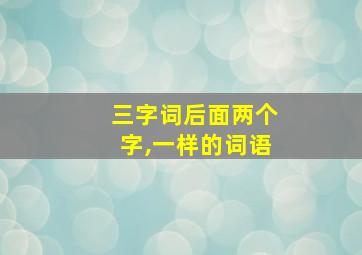 三字词后面两个字,一样的词语